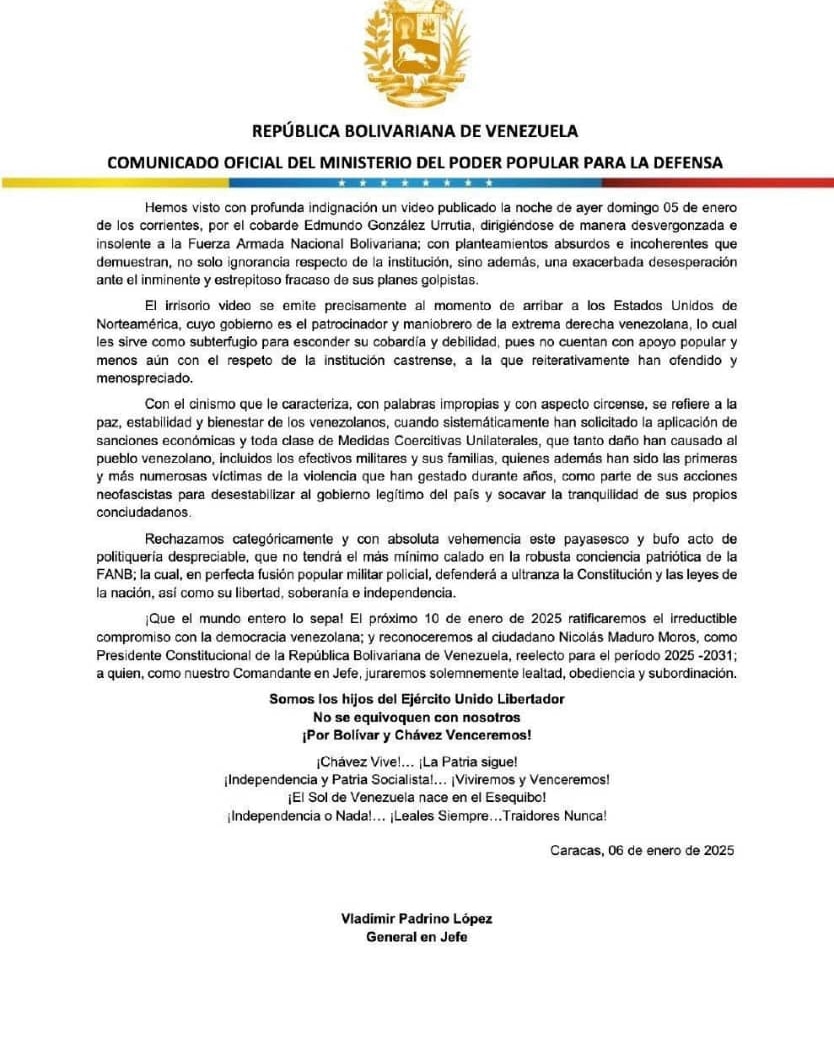 REPÚBLICA BOLIVARIANA DE VENEZUELA

COMUNICADO OFICIAL DEL MINISTERIO DEL PODER POPULAR PARA LA DEFENSA

Hemos visto con profunda indignación un video publicado la noche de ayer domingo 05 de enero de los corrientes, por el cobarde Edmundo González Urrutia, dirigiéndose de manera desvergonzada e insolente a la Fuerza Armada Nacional Bolivariana; con planteamientos absurdos e incoherentes que demuestran, no solo ignorancia respecto de la institución, sino además, una exacerbada desesperación ante el inminente y estrepitoso fracaso de sus planes golpistas.

El irrisorio video se emite precisamente al momento de arribar a los Estados Unidos de Norteamérica, cuyo gobierno es el patrocinador y maniobrero de la extrema derecha venezolana, lo cual les sirve como subterfugio para esconder su cobardía y debilidad, pues no cuentan con apoyo popular y menos aún con el respeto de la institución castrense, a la que reiterativamente han ofendido y menospreciado.

Con el cinismo que le caracteriza, con palabras impropias y con aspecto circense, se refiere a la paz, estabilidad y bienestar de los venezolanos, cuando sistemáticamente han solicitado la aplicación de sanciones económicas y toda clase de Medidas Coercitivas Unilaterales, que tanto daño han causado al pueblo venezolano, incluidos los efectivos militares y sus familias, quienes además han sido las primeras y más numerosas víctimas de la violencia que han gestado durante años, como parte de sus acciones neofascistas para desestabilizar al gobierno legítimo del país y socavar la tranquilidad de sus propios conciudadanos.

Rechazamos categóricamente y con absoluta vehemencia este payasesco y bufo acto de politiquería despreciable, que no tendrá el más mínimo calado en la robusta conciencia patriótica de la FANB; la cual, en perfecta fusión popular militar policial, defenderá a ultranza la Constitución y las leyes de la nación, así como su libertad, soberanía e independencia.

¡Que el mundo entero lo sepa! El próximo 10 de enero de 2025 ratificaremos el irreductible compromiso con la democracia venezolana; y reconoceremos al ciudadano Nicolás Maduro Moros, como Presidente Constitucional de la República Bolivariana de Venezuela, reelecto para el período 2025 -2031; a quien, como nuestro Comandante en Jefe, juraremos solemnemente lealtad, obediencia y subordinación.

Somos los hijos del Ejército Unido Libertador
No se equivoquen con nosotros
¡Por Bolívar y Chávez Venceremos!

¡Chávez Vive!... ¡La Patria sigue!
¡Independencia y Patria Socialista!... ¡Viviremos y Venceremos!
¡El Sol de Venezuela nace en el Esequibo!
¡Independencia o Nada!... ¡Leales Siempre...Traidores Nunca!

Caracas, 06 de enero de 2025

Vladimir Padrino López
General en Jefe